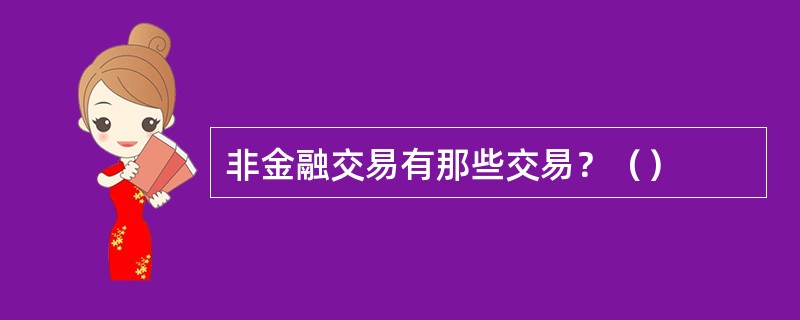 非金融交易有那些交易？（）